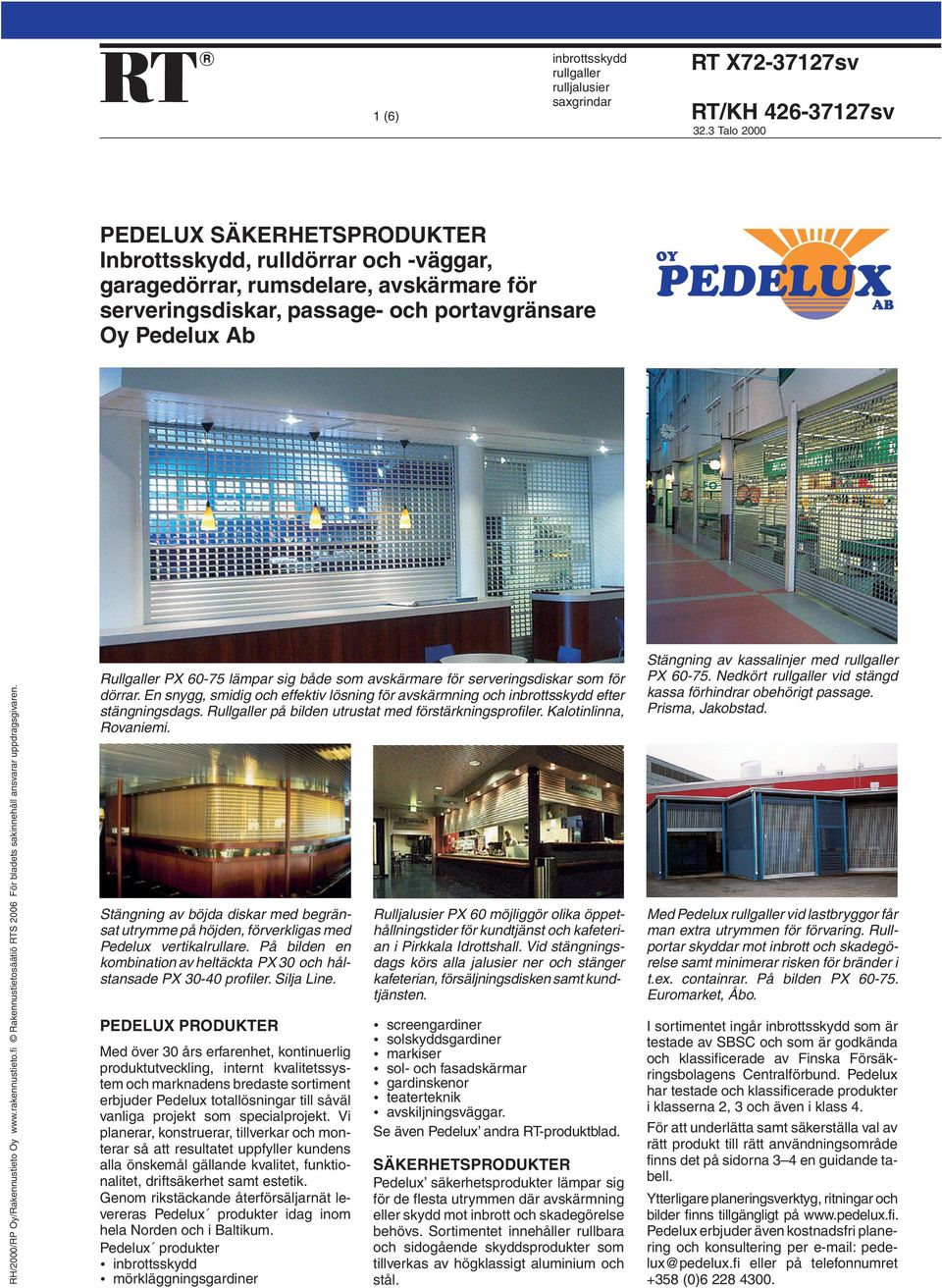 RT®

1 (6)

inbrottsskydd
rullgaller
rulljalusier
saxgrindar

RT X72-37127sv

RT/KH 426-37127sv

32.3 Talo 2000

PEDELUX SÄKERHETSPRODUKTER
Inbrottsskydd, rulldörrar och -väggar, garagedörrar, rumsdelare, avskärmare för serveringsdiskar, passage- och portavgränsare
Oy Pedelux Ab

OY PEDELUX AB

Rullgaller PX 60-75 lämpar sig både som avskärmare för serveringsdiskar som för dörrar. En snygg, smidig och effektiv lösning för avskärmning och inbrottsskydd efter stängningsdags. Rullgaller på bilden utrustat med förstärkningsprofiler. Kalotinlinna, Rovaniemi.

Stängning av kassalinjer med rullgaller PX 60-75. Nedkört rullgaller vid stängd kassa förhindrar obehörigt passage. Prisma, Jakobstad.

Stängning av böjda diskar med begränsat utrymme på höjden, förverkligas med Pedelux vertikalrullare. På bilden en kombination av heltäckta PX 30 och hålstansade PX 30-40 profiler. Silja Line.

Rulljalusier PX 60 möjliggör olika öppethållningstider för kundtjänst och kafeterian i Pirkkala Idrottshall. Vid stängningsdags körs alla jalusier ner och stänger kafeterian, försäljningsdisken samt kundtjänsten.

Med Pedelux rullgaller vid lastbryggor får man extra utrymmen för förvaring. Rullportar skyddar mot inbrott och skadegörelse samt minimerar risken för bränder i t.ex. containrar. På bilden PX 60-75. Euromarket, Åbo.

PEDELUX PRODUKTER

Med över 30 års erfarenhet, kontinuerlig produktutveckling, internt kvalitetssystem och marknadens bredaste sortiment erbjuder Pedelux totallösningar till såväl vanliga projekt som specialprojekt. Vi planerar, konstruerar, tillverkar och monterar så att resultatet uppfyller kundens alla önskemål gällande kvalitet, funktionalitet, driftsäkerhet samt estetik.
Genom rikstäckande återförsäljarnät levereras Pedelux´ produkter idag inom hela Norden och i Baltikum.
Pedelux´ produkter
• inbrottsskydd
• mörkläggningsgardiner
• screengardiner
• solskyddsgardiner
• markiser
• sol- och fasadskärmar
• gardinskenor
• teaterteknik
• avskiljningsväggar.
Se även Pedelux’ andra RT-produktblad.

SÄKERHETSPRODUKTER

Pedelux’ säkerhetsprodukter lämpar sig för de flesta utrymmen där avskärmning eller skydd mot inbrott och skadegörelse behövs. Sortimentet innehåller rullbara och sidogående skyddsprodukter som tillverkas av högklassigt aluminium och stål.

I sortimentet ingår inbrottsskydd som är testade av SBSC och som är godkända och klassificerade av Finska Försäkringsbolagens Centralförbund. Pedelux har testade och klassificerade produkter i klasserna 2, 3 och även i klass 4.
För att underlätta samt säkerställa val av rätt produkt till rätt användningsområde finns det på sidorna 3–4 en guidande tabell.
Ytterligare planeringsverktyg, ritningar och bilder finns tillgängligt på www.pedelux.fi. Pedelux erbjuder även kostnadsfri planering och konsultering per e-mail: pedelux@pedelux.fi eller på telefonnumret +358 (0)6 228 4300.

RH/2000/RP Oy/Rakennustieto Oy www.rakennustieto.fi © Rakennustietosäätiö RTS 2006 För bladets sakinnehåll ansvarar uppdragsgivaren.